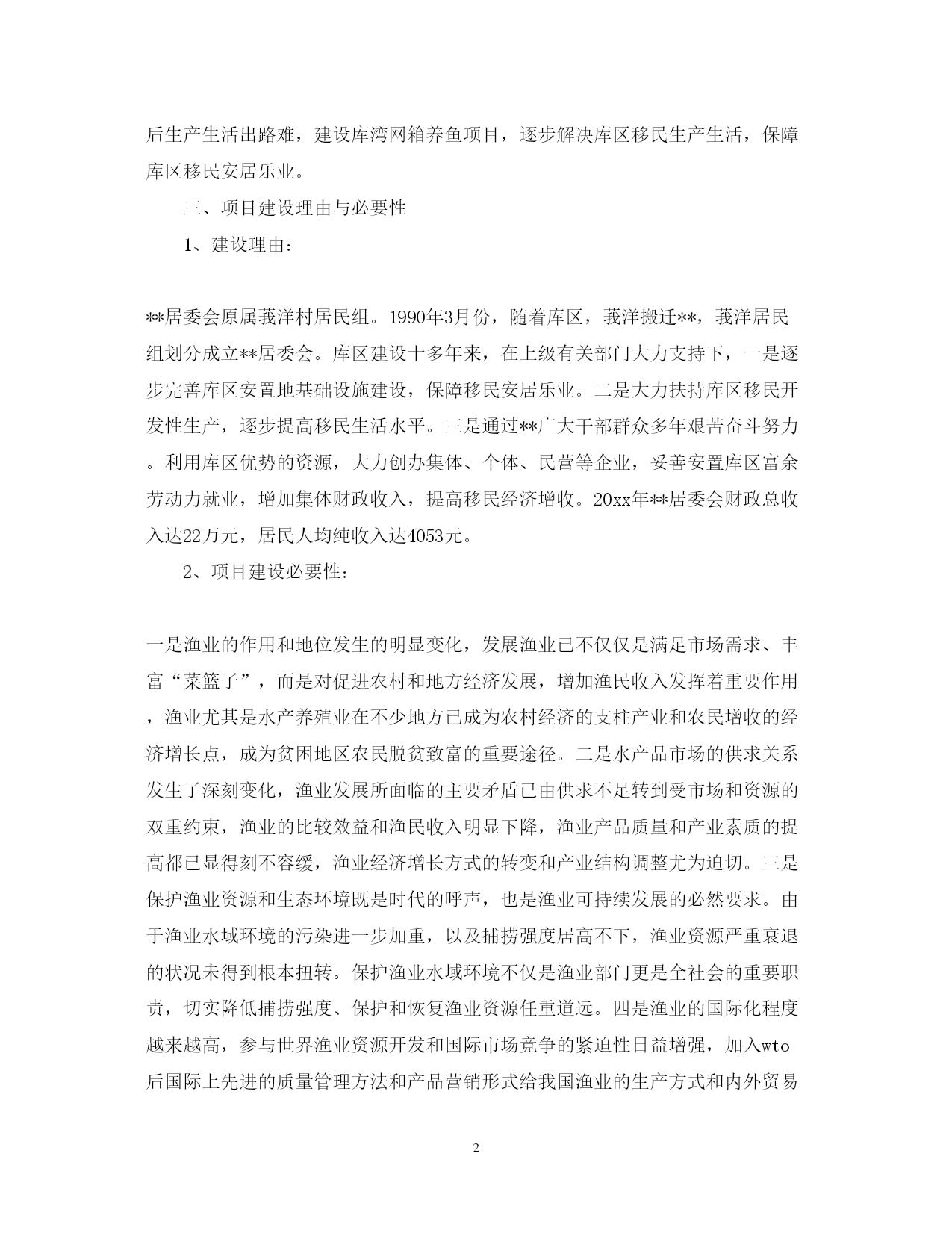 后生产生活出路难，建设库湾网箱养鱼项目，逐步解决库区移民生产生活，保障库区移民安居乐业。

三、项目建设理由与必要性

1、建设理由：

**居委会原属莪洋村居民组。1990年3月份，随着库区，莪洋搬迁**，莪洋居民组划分成立**居委会。库区建设十多年来，在上级有关部门大力支持下，一是逐步完善库区安置地基础设施建设，保障移民安居乐业。二是大力扶持库区移民开发性生产，逐步提高移民生活水平。三是通过**广大干部群众多年艰苦奋斗努力。利用库区优势的资源，大力创办集体、个体、民营等企业，妥善安置库区富余劳动力就业，增加集体财政收入，提高移民经济增收。20xx年**居委会财政总收入达22万元，居民人均纯收入达4053元。

2、项目建设必要性：

一是渔业的作用和地位发生的明显变化，发展渔业已不仅仅是满足市场需求、丰富“菜篮子”，而是对促进农村和地方经济发展，增加渔民收入发挥着重要作用，渔业尤其是水产养殖业在不少地方已成为农村经济的支柱产业和农民增收的经济增长点，成为贫困地区农民脱贫致富的重要途径。二是水产品市场的供求关系发生了深刻变化，渔业发展所面临的主要矛盾已由供求不足转到受市场和资源的双重约束，渔业的比较效益和渔民收入明显下降，渔业产品质量和产业素质的提高都已显得刻不容缓，渔业经济增长方式的转变和产业结构调整尤为迫切。三是保护渔业资源和生态环境既是时代的呼声，也是渔业可持续发展的必然要求。由于渔业水域环境的污染进一步加重，以及捕捞强度居高不下，渔业资源严重衰退的状况未得到根本扭转。保护渔业水域环境不仅是渔业部门更是全社会的重要职责，切实降低捕捞强度、保护和恢复渔业资源任重道远。四是渔业的国际化程度越来越高，参与世界渔业资源开发和国际市场竞争的紧迫性日益增强，加入wto后国际上先进的质量管理方法和产品营销形式给我国渔业的生产方式和内外贸易

2